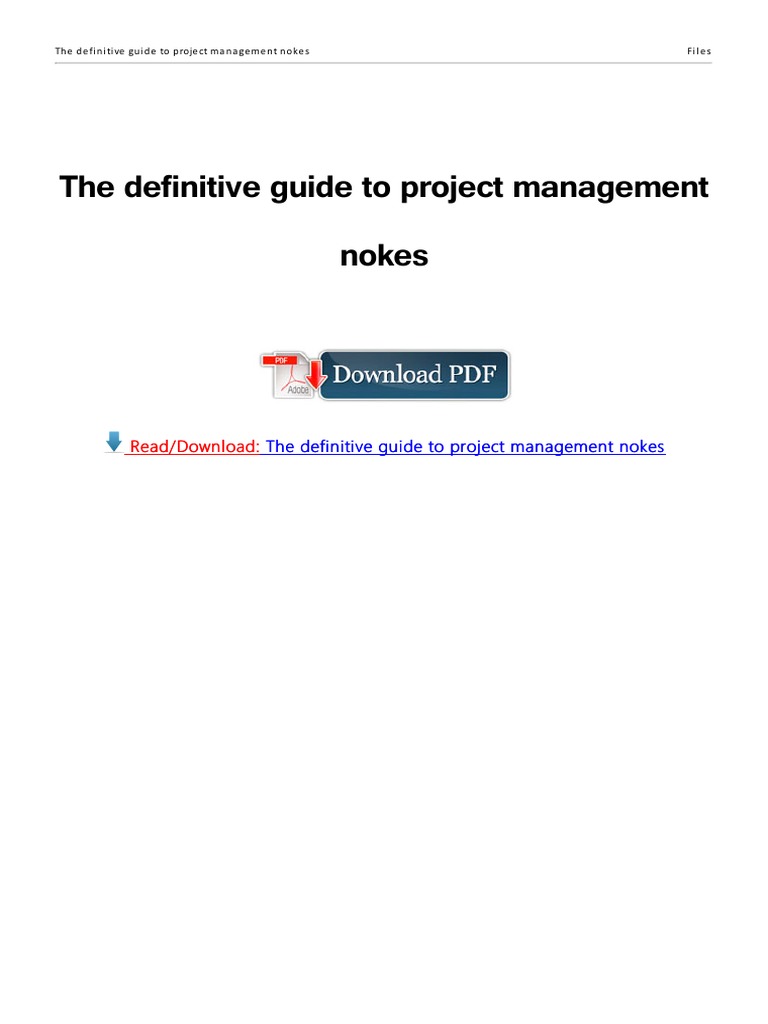 The definitive guide to project management nokes Files

The definitive guide to project management nokes

PDF
Adobe
Download PDF

Read/Download: The definitive guide to project management nokes